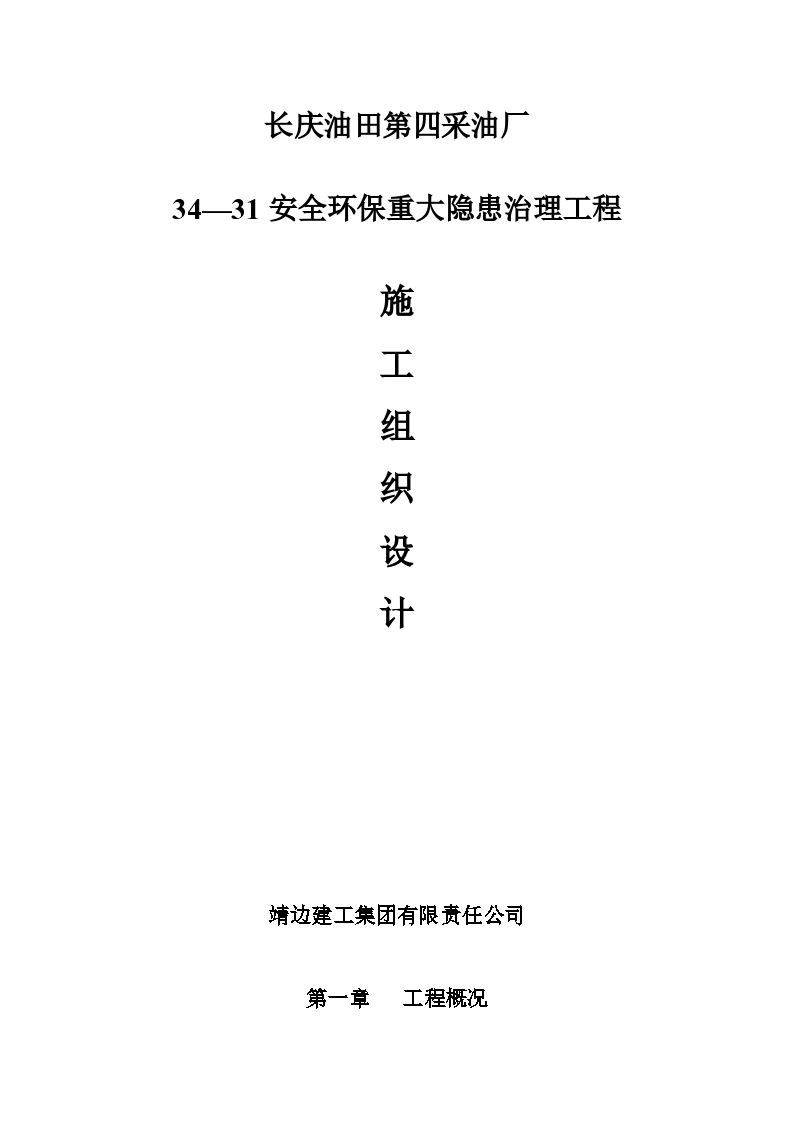 长庆油田第四采油厂

34—31 安全环保重大隐患治理工程

施

工

组

织

设

计

靖边建工集团有限责任公司

第一章　　工程概况